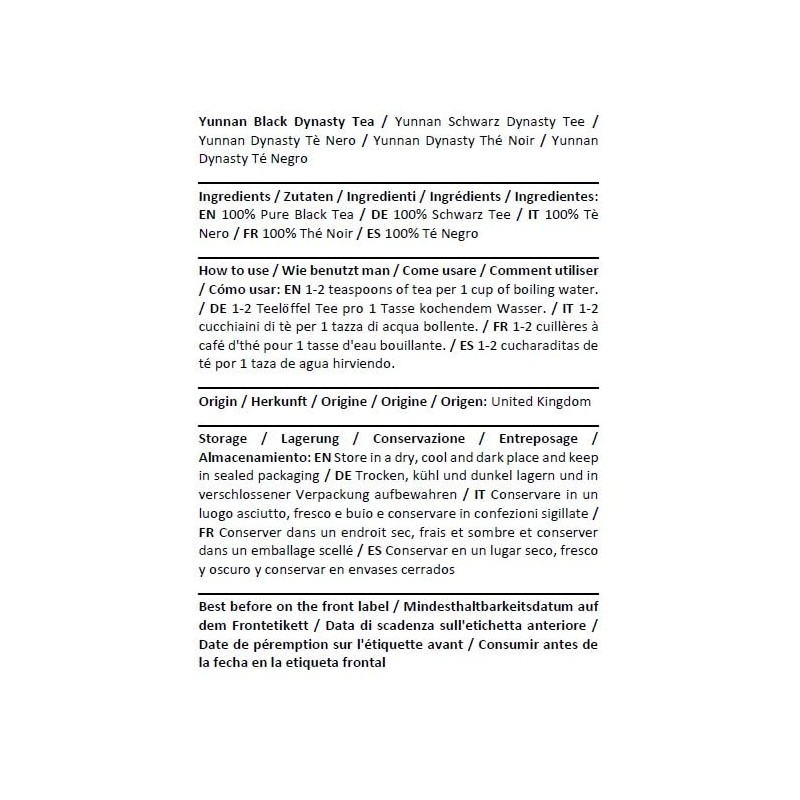 Yunnan Black Dynasty Tea / Yunnan Schwarz Dynasty Tee / Yunnan Dynasty Tè Nero / Yunnan Dynasty Thé Noir / Yunnan Dynasty Té Negro

Ingredients / Zutaten / Ingredienti / Ingrédients / Ingredientes: EN 100% Pure Black Tea / DE 100% Schwarz Tee / IT 100% Tè Nero / FR 100% Thé Noir / ES 100% Té Negro

How to use / Wie benutzt man / Come usare / Comment utiliser / Cómo usar: EN 1-2 teaspoons of tea per 1 cup of boiling water. / DE 1-2 Teelöffel Tee pro 1 Tasse kochendem Wasser. / IT 1-2 cucchiaini di tè per 1 tazza di acqua bollente. / FR 1-2 cuillères à café d'thé pour 1 tasse d'eau bouillante. / ES 1-2 cucharaditas de té por 1 taza de agua hirviendo.

Origin / Herkunft / Origine / Origine / Origen: United Kingdom

Storage / Lagerung / Conservazione / Entreposage / Almacenamiento: EN Store in a dry, cool and dark place and keep in sealed packaging / DE Trocken, kühl und dunkel lagern und in verschlossener Verpackung aufbewahren / IT Conservare in un luogo asciutto, fresco e buio e conservare in confezioni sigillate / FR Conserver dans un endroit sec, frais et sombre et conserver dans un emballage scellé / ES Conservar en un lugar seco, fresco y oscuro y conservar en envases cerrados

Best before on the front label / Mindesthaltbarkeitsdatum auf dem Frontetikett / Data di scadenza sull'etichetta anteriore / Date de péremption sur l'étiquette avant / Consumir antes de la fecha en la etiqueta frontal